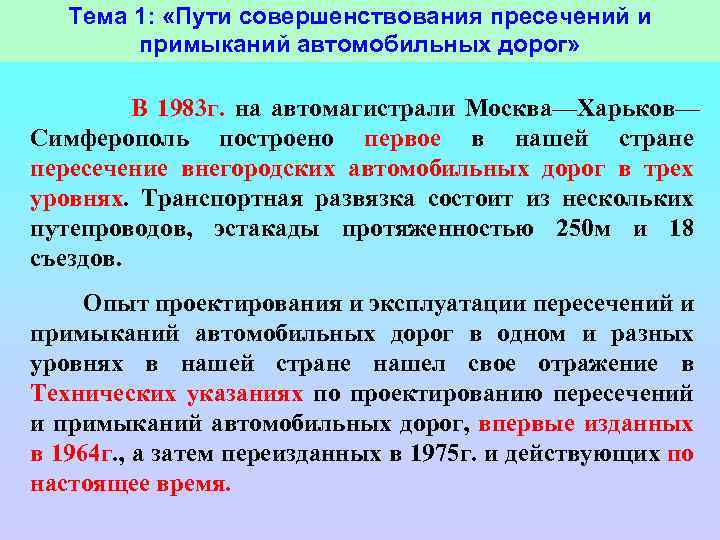 Тема 1: «Пути совершенствования пресечений и примыканий автомобильных дорог»

В 1983г. на автомагистрали Москва—Харьков—Симферополь построено первое в нашей стране пересечение внегородских автомобильных дорог в трех уровнях. Транспортная развязка состоит из нескольких путепроводов, эстакады протяженностью 250м и 18 съездов.

Опыт проектирования и эксплуатации пересечений и примыканий автомобильных дорог в одном и разных уровнях в нашей стране нашел свое отражение в Технических указаниях по проектированию пересечений и примыканий автомобильных дорог, впервые изданных в 1964г., а затем переизданных в 1975г. и действующих по настоящее время.